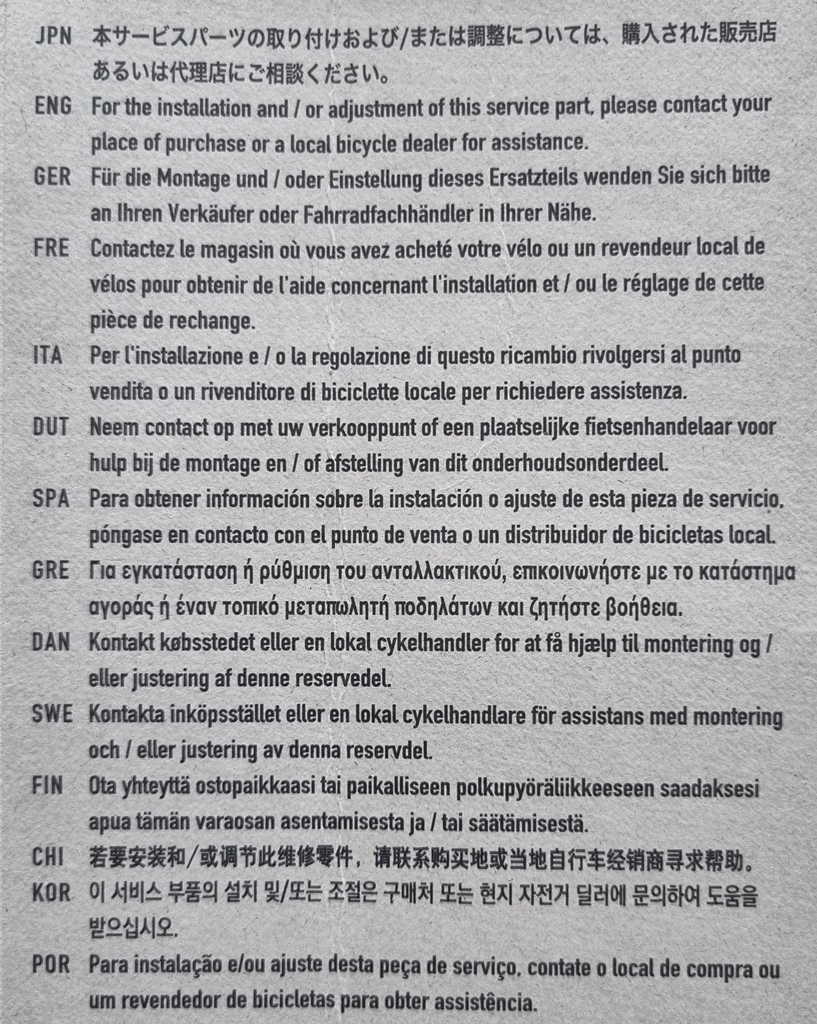 JPN 本サービスパーツの取り付けおよび/または調整については、購入された販売店あるいは代理店にご相談ください。

ENG For the installation and / or adjustment of this service part, please contact your place of purchase or a local bicycle dealer for assistance.

GER Für die Montage und / oder Einstellung dieses Ersatzteils wenden Sie sich bitte an Ihren Verkäufer oder Fahrradfachhändler in Ihrer Nähe.

FRE Contactez le magasin où vous avez acheté votre vélo ou un revendeur local de vélos pour obtenir de l'aide concernant l'installation et / ou le réglage de cette pièce de rechange.

ITA Per l'installazione e / o la regolazione di questo ricambio rivolgersi al punto vendita o un rivenditore di biciclette locale per richiedere assistenza.

DUT Neem contact op met uw verkooppunt of een plaatselijke fietsenhandelaar voor hulp bij de montage en / of afstelling van dit onderhoudsonderdeel.

SPA Para obtener información sobre la instalación o ajuste de esta pieza de servicio, póngase en contacto con el punto de venta o un distribuidor de bicicletas local.

GRE Για εγκατάσταση ή ρύθμιση του ανταλλακτικού, επικοινωνήστε με το κατάστημα αγοράς ή έναν τοπικό μεταπωλητή ποδηλάτων και ζητήστε βοήθεια.

DAN Kontakt købsstedet eller en lokal cykelhandler for at få hjælp til montering og / eller justering af denne reservedel.

SWE Kontakta inköpsstället eller en lokal cykelhandlare för assistans med montering och / eller justering av denna reservdel.

FIN Ota yhteyttä ostopaikkaasi tai paikalliseen polkupyöräliikkeeseen saadaksesi apua tämän varaosan asentamisesta ja / tai säätämisestä.

CHI 若要安装和/或调节此维修零件，请联系购买地或当地自行车经销商寻求帮助。

KOR 이 서비스 부품의 설치 및/또는 조절은 구매처 또는 현지 자전거 딜러에 문의하여 도움을 받으십시오.

POR Para instalação e/ou ajuste desta peça de serviço, contate o local de compra ou um revendedor de bicicletas para obter assistência.